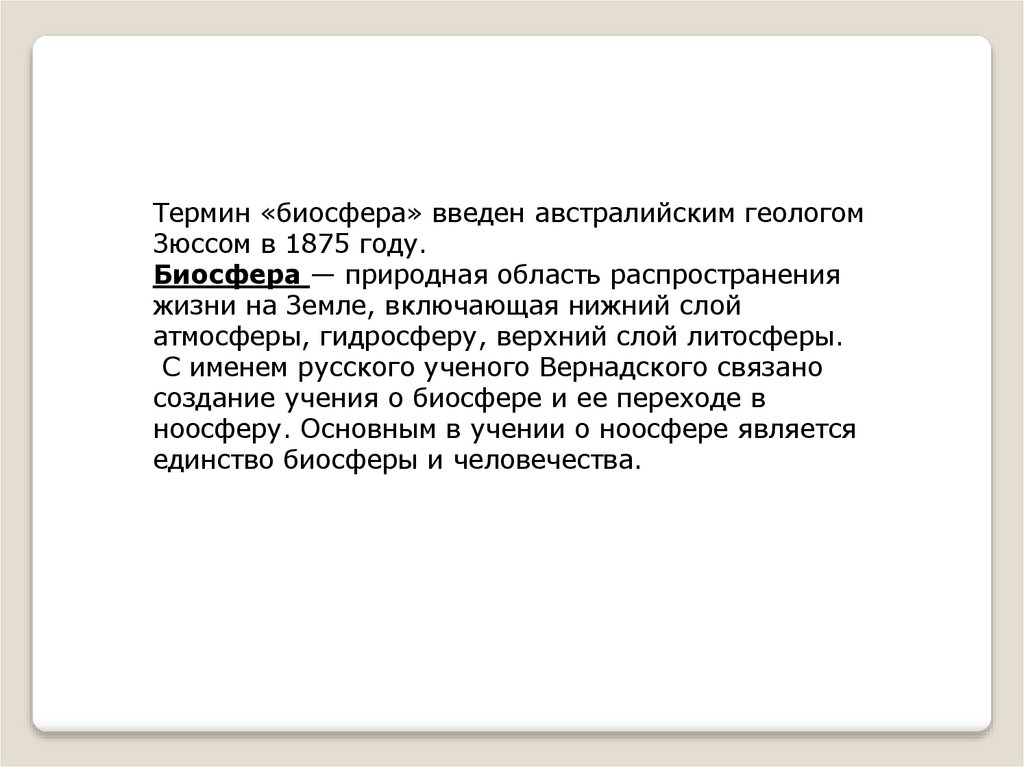 Термин «биосфера» введен австралийским геологом Зюссом в 1875 году.
Биосфера — природная область распространения жизни на Земле, включающая нижний слой атмосферы, гидросферу, верхний слой литосферы.
С именем русского ученого Вернадского связано создание учения о биосфере и ее переходе в ноосферу. Основным в учении о ноосфере является единство биосферы и человечества.